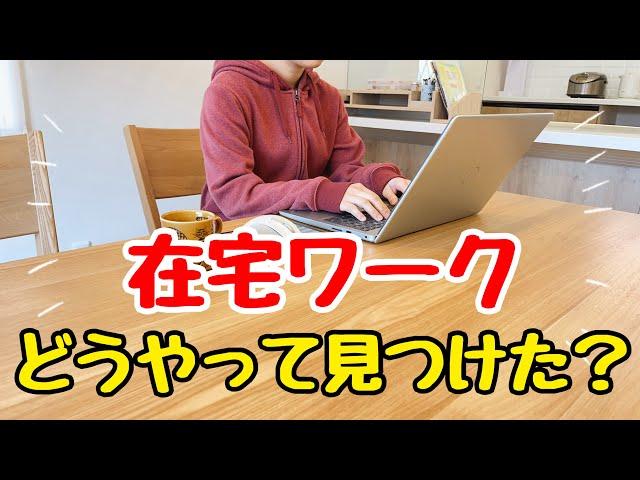 在宅ワーク

どうやって見つけた？